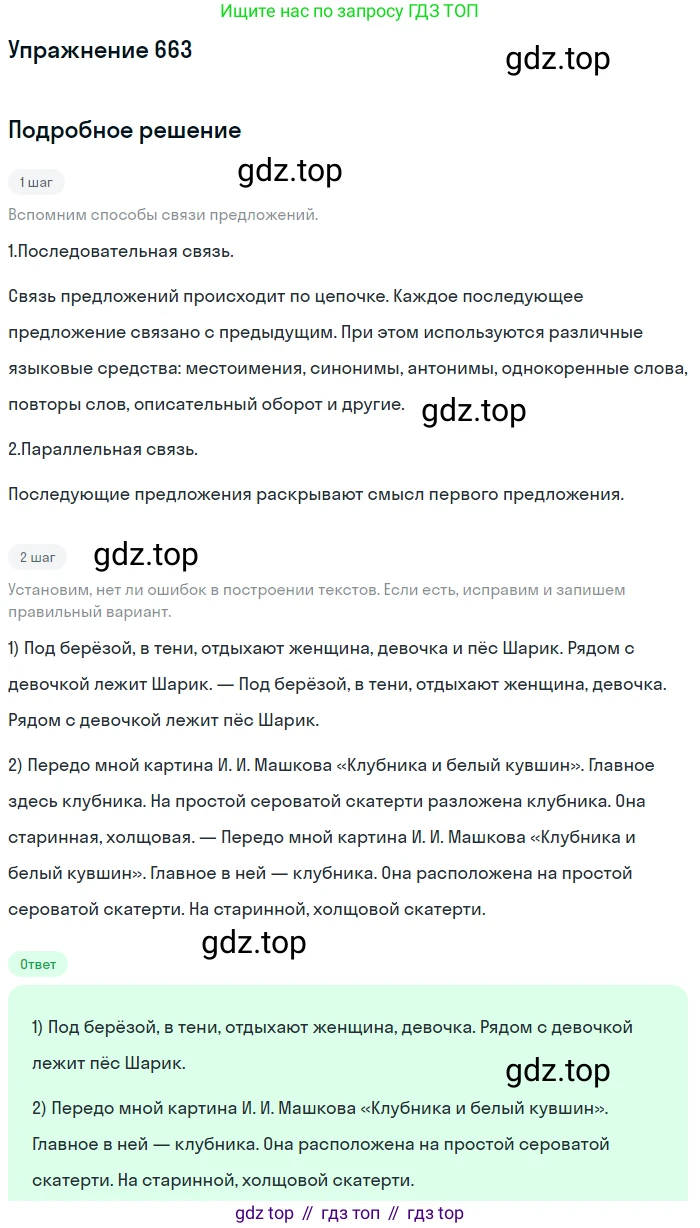 Ищите нас по запросу ГДЗ ТОП

Упражнение 663

gdz.top

Подробное решение

gdz.top

1 шаг

Вспомним способы связи предложений.

1.Последовательная связь.

Связь предложений происходит по цепочке. Каждое последующее предложение связано с предыдущим. При этом используются различные языковые средства: местоимения, синонимы, антонимы, однокоренные слова, повторы слов, описательный оборот и другие.

gdz.top

2.Параллельная связь.

Последующие предложения раскрывают смысл первого предложения.

2 шаг

gdz.top

Установим, нет ли ошибок в построении текстов. Если есть, исправим и запишем правильный вариант.

1) Под берёзой, в тени, отдыхают женщина, девочка и пёс Шарик. Рядом с девочкой лежит Шарик. — Под берёзой, в тени, отдыхают женщина, девочка. Рядом с девочкой лежит пёс Шарик.

2) Передо мной картина И. И. Машкова «Клубника и белый кувшин». Главное здесь клубника. На простой сероватой скатерти разложена клубника. Она старинная, холщовая. — Передо мной картина И. И. Машкова «Клубника и белый кувшин». Главное в ней — клубника. Она расположена на простой сероватой скатерти. На старинной, холщовой скатерти.

gdz.top

Ответ

1) Под берёзой, в тени, отдыхают женщина, девочка. Рядом с девочкой лежит пёс Шарик.

gdz.top

2) Передо мной картина И. И. Машкова «Клубника и белый кувшин». Главное в ней — клубника. Она расположена на простой сероватой скатерти. На старинной, холщовой скатерти.

gdz top // гдз топ // гдз top